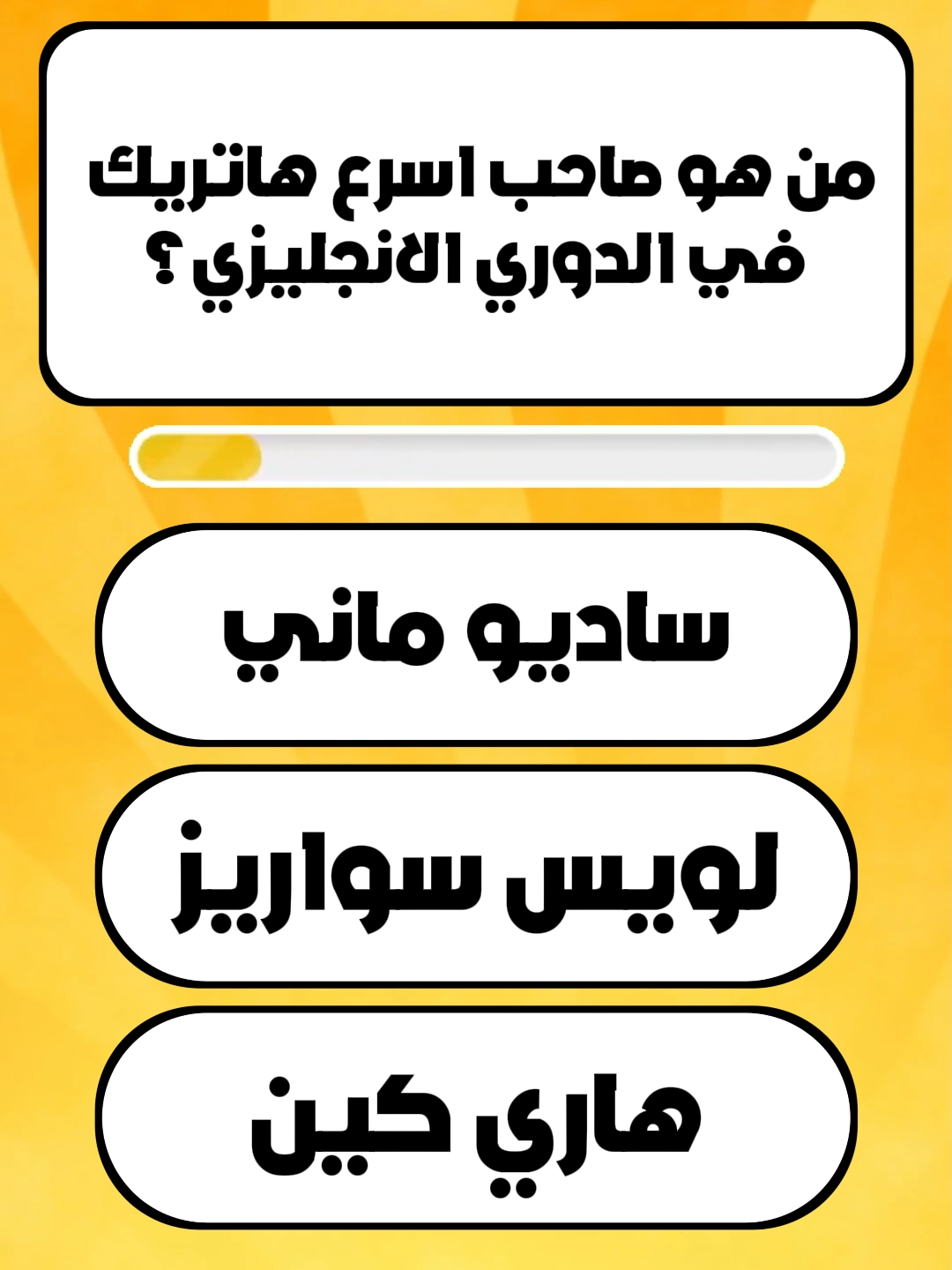 من هو صاحب اسرع هاتريك في الدوري الانجليزي ؟

ساديو ماني

لويس سواريز

هاري كين